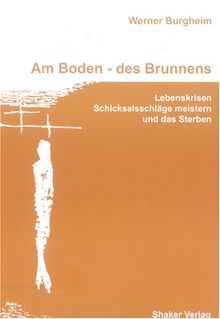 Werner Burgheim

Am Boden - des Brunnens

Lebenskrisen
Schicksalsschläge meistern
und das Sterben

Shaker Verlag